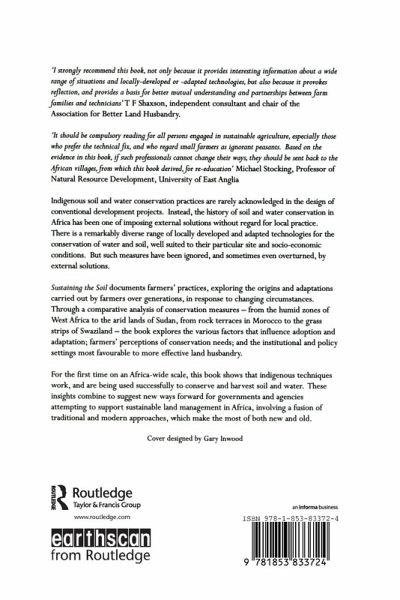 'I strongly recommend this book, not only because it provides interesting information about a wide range of situations and locally-developed or -adapted technologies, but also because it provokes reflection, and provides a basis for better mutual understanding and partnerships between farm families and technicians' T F Shaxson, independent consultant and chair of the Association for Better Land Husbandry.

'It should be compulsory reading for all persons engaged in sustainable agriculture, especially those who prefer the technical fix, and who regard small farmers as ignorant peasants. Based on the evidence in this book, if such professionals cannot change their ways, they should be sent back to the African villages, from which this book derived, for re-education' Michael Stocking, Professor of Natural Resource Development, University of East Anglia

Indigenous soil and water conservation practices are rarely acknowledged in the design of conventional development projects. Instead, the history of soil and water conservation in Africa has been one of imposing external solutions without regard for local practice. There is a remarkably diverse range of locally developed and adapted technologies for the conservation of water and soil, well suited to their particular site and socio-economic conditions. But such measures have been ignored, and sometimes even overturned, by external solutions.

Sustaining the Soil documents farmers' practices, exploring the origins and adaptations carried out by farmers over generations, in response to changing circumstances. Through a comparative analysis of conservation measures – from the humid zones of West Africa to the arid lands of Sudan, from rock terraces in Morocco to the grass strips of Swaziland – the book explores the various factors that influence adoption and adaptation; farmers' perceptions of conservation needs; and the institutional and policy settings most favourable to more effective land husbandry.

For the first time on an Africa-wide scale, this book shows that indigenous techniques work, and are being used successfully to conserve and harvest soil and water. These insights combine to suggest new ways forward for governments and agencies attempting to support sustainable land management in Africa, involving a fusion of traditional and modern approaches, which make the most of both new and old.

Cover designed by Gary Inwood

Routledge
Taylor & Francis Group
www.routledge.com

earthscan
from Routledge

an informa business

ISBN 978-1-853-83372-4

9 781853 833724